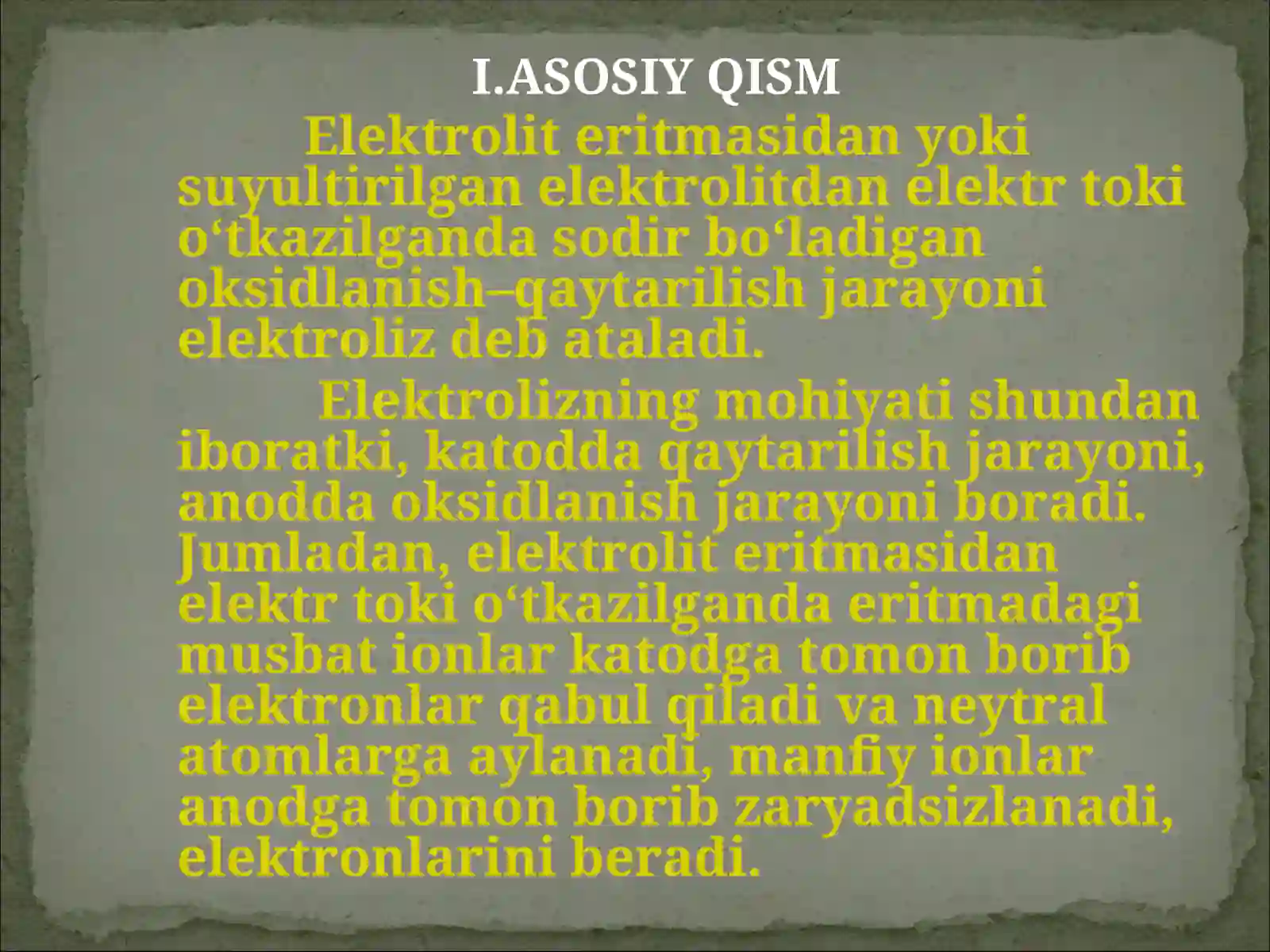 I.ASOSIY QISM

Elektrolit eritmasidan yoki suyultirilgan elektrolitdan elektr toki o‘tkazilganda sodir bo‘ladigan oksidlanish–qaytarilish jarayoni elektroliz deb ataladi.

Elektrolizning mohiyati shundan iboratki, katodda qaytarilish jarayoni, anodda oksidlanish jarayoni boradi. Jumladan, elektrolit eritmasidan elektr toki o‘tkazilganda eritmadagi musbat ionlar katodga tomon borib elektronlar qabul qiladi va neytral atomlarga aylanadi, manfiy ionlar anodga tomon borib zaryadsizlanadi, elektronlarini beradi.